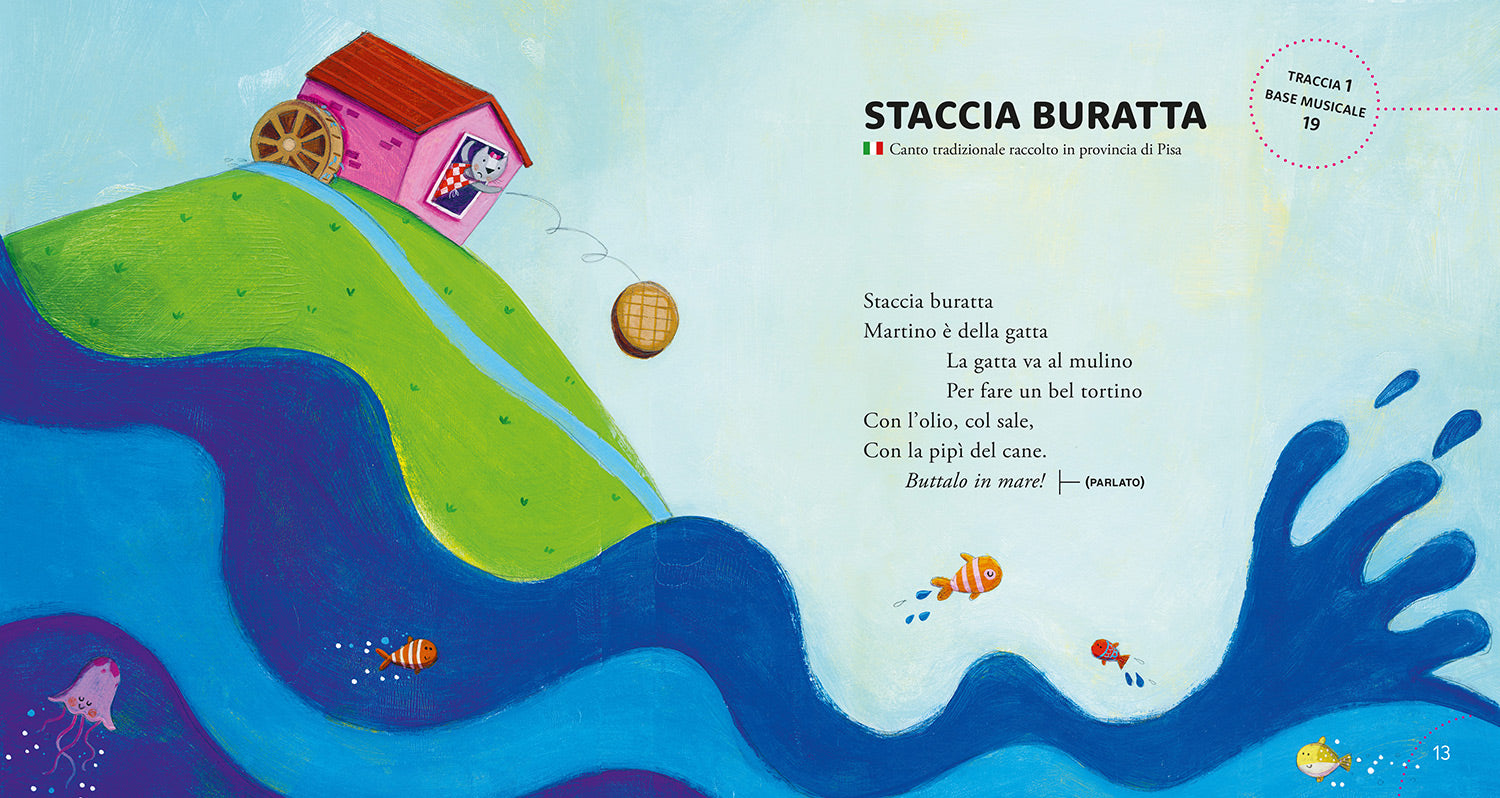 STACCIA BURATTA

Canto tradizionale raccolto in provincia di Pisa

TRACCIA 1
BASE MUSICALE
19

Staccia buratta
Martino è della gatta
La gatta va al mulino
Per fare un bel tortino
Con l'olio, col sale,
Con la pipì del cane.
Buttalo in mare! (PARLATO)

13